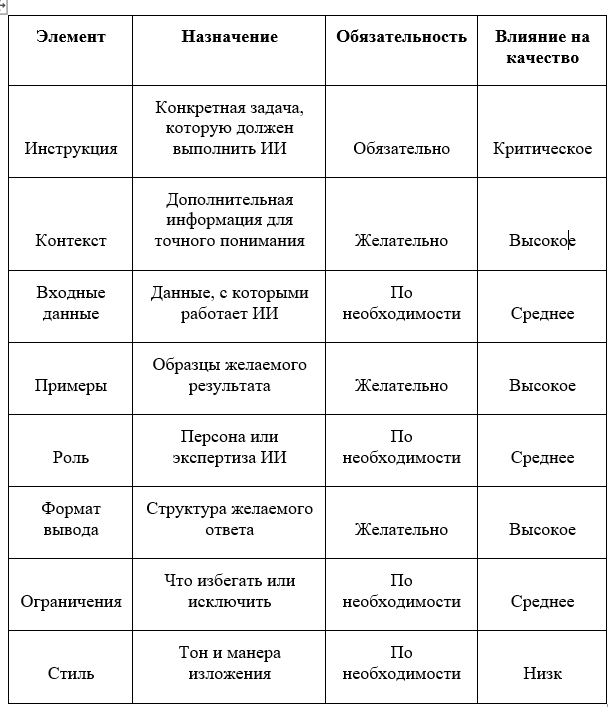 | Элемент | Назначение | Обязательность | Влияние на качество |
|---|---|---|---|
| Инструкция | Конкретная задача, которую должен выполнить ИИ | Обязательно | Критическое |
| Контекст | Дополнительная информация для точного понимания | Желательно | Высокое |
| Входные данные | Данные, с которыми работает ИИ | По необходимости | Среднее |
| Примеры | Образцы желаемого результата | Желательно | Высокое |
| Роль | Персона или экспертиза ИИ | По необходимости | Среднее |
| Формат вывода | Структура желаемого ответа | Желательно | Высокое |
| Ограничения | Что избегать или исключить | По необходимости | Среднее |
| Стиль | Тон и манера изложения | По необходимости | Низк |